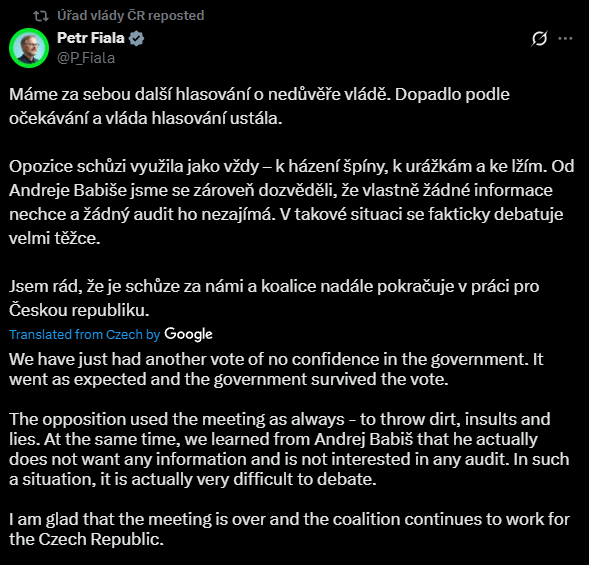 Úřad vlády ČR reposted

Petr Fiala
@P_Fiala

Máme za sebou další hlasování o nedůvěře vládě. Dopadlo podle očekávání a vláda hlasování ustála.

Opozice schůzi využila jako vždy – k házení špíny, k urážkám a ke lžím. Od Andreje Babiše jsme se zároveň dozvěděli, že vlastně žádné informace nechce a žádný audit ho nezajímá. V takové situaci se fakticky debatuje velmi těžce.

Jsem rád, že je schůze za námi a koalice nadále pokračuje v práci pro Českou republiku.

Translated from Czech by Google

We have just had another vote of no confidence in the government. It went as expected and the government survived the vote.

The opposition used the meeting as always - to throw dirt, insults and lies. At the same time, we learned from Andrej Babiš that he actually does not want any information and is not interested in any audit. In such a situation, it is actually very difficult to debate.

I am glad that the meeting is over and the coalition continues to work for the Czech Republic.